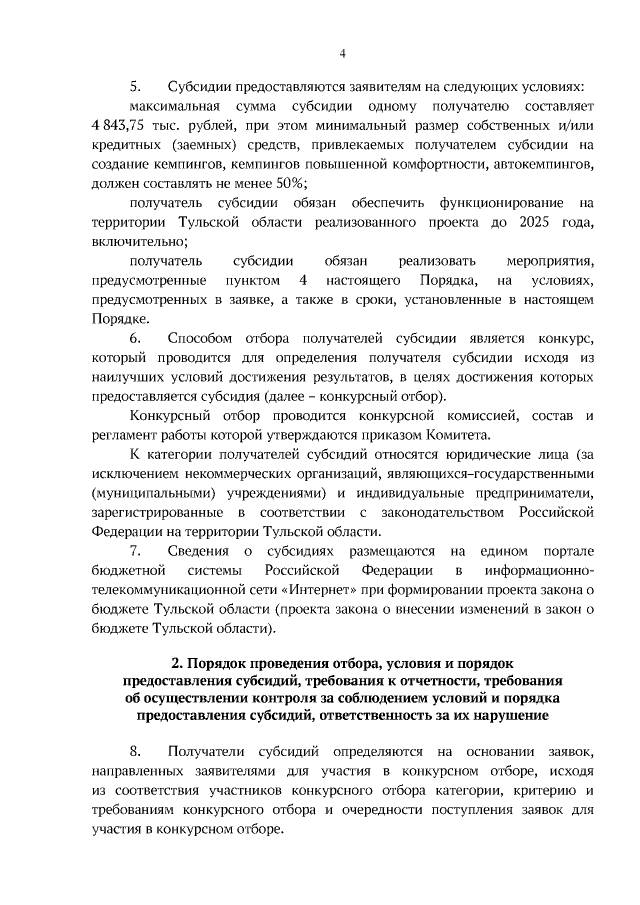 4

5. Субсидии предоставляются заявителям на следующих условиях:

максимальная сумма субсидии одному получателю составляет 4 843,75 тыс. рублей, при этом минимальный размер собственных и/или кредитных (заемных) средств, привлекаемых получателем субсидии на создание кемпингов, кемпингов повышенной комфортности, автокемпингов, должен составлять не менее 50%;

получатель субсидии обязан обеспечить функционирование на территории Тульской области реализованного проекта до 2025 года, включительно;

получатель субсидии обязан реализовать мероприятия, предусмотренные пунктом 4 настоящего Порядка, на условиях, предусмотренных в заявке, а также в сроки, установленные в настоящем Порядке.

6. Способом отбора получателей субсидии является конкурс, который проводится для определения получателя субсидии исходя из наилучших условий достижения результатов, в целях достижения которых предоставляется субсидия (далее – конкурсный отбор).

Конкурсный отбор проводится конкурсной комиссией, состав и регламент работы которой утверждаются приказом Комитета.

К категории получателей субсидий относятся юридические лица (за исключением некоммерческих организаций, являющихся–государственными (муниципальными) учреждениями) и индивидуальные предприниматели, зарегистрированные в соответствии с законодательством Российской Федерации на территории Тульской области.

7. Сведения о субсидиях размещаются на едином портале бюджетной системы Российской Федерации в информационно-телекоммуникационной сети «Интернет» при формировании проекта закона о бюджете Тульской области (проекта закона о внесении изменений в закон о бюджете Тульской области).

2. Порядок проведения отбора, условия и порядок предоставления субсидий, требования к отчетности, требования об осуществлении контроля за соблюдением условий и порядка предоставления субсидий, ответственность за их нарушение

8. Получатели субсидий определяются на основании заявок, направленных заявителями для участия в конкурсном отборе, исходя из соответствия участников конкурсного отбора категории, критерию и требованиям конкурсного отбора и очередности поступления заявок для участия в конкурсном отборе.